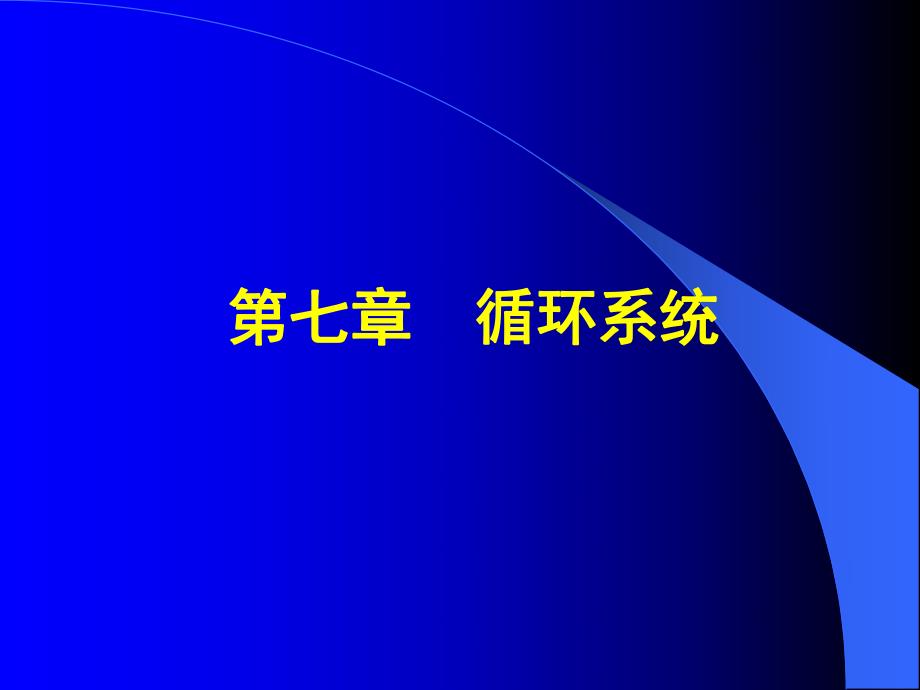 第七章　循环系统